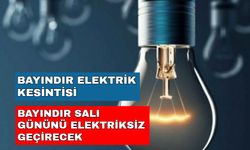 BAYINDIR ELEKTRİK KESİNTİSİ

BAYINDIR SALI GÜNÜNÜ ELEKTRİKSİZ GEÇİRECEK